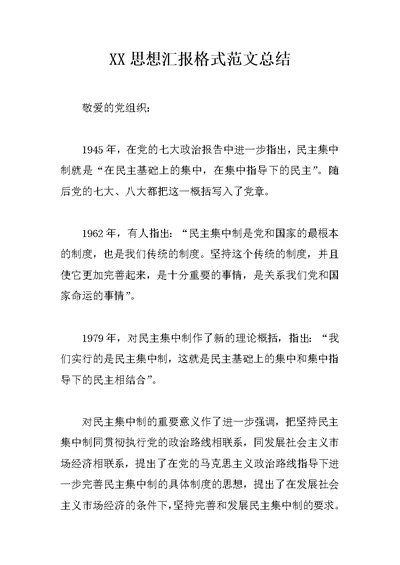 XX 思想汇报格式范文总结

敬爱的党组织：

1945 年，在党的七大政治报告中进一步指出，民主集中制就是“在民主基础上的集中，在集中指导下的民主”。随后党的七大、八大都把这一概括写入了党章。

1962 年，有人指出：“民主集中制是党和国家的最根本的制度，也是我们传统的制度。坚持这个传统的制度，并且使它更加完善起来，是十分重要的事情，是关系我们党和国家命运的事情”。

1979 年，对民主集中制作了新的理论概括，指出：“我们实行的是民主集中制，这就是民主基础上的集中和集中指导下的民主相结合”。

对民主集中制的重要意义作了进一步强调，把坚持民主集中制同贯彻执行党的政治路线相联系，同发展社会主义市场经济相联系，提出了在党的马克思主义政治路线指导下进一步完善民主集中制的具体制度的思想，提出了在发展社会主义市场经济的条件下，坚持完善和发展民主集中制的要求。